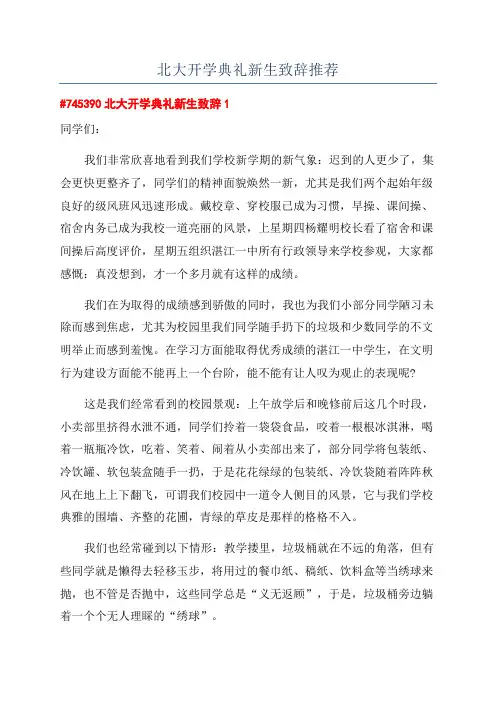 北大开学典礼新生致辞推荐

#745390 北大开学典礼新生致辞 1

同学们：

我们非常欣喜地看到我们学校新学期的新气象：迟到的人更少了，集会更快更整齐了，同学们的精神面貌焕然一新，尤其是我们两个起始年级良好的级风班风迅速形成。戴校章、穿校服已成为习惯，早操、课间操、宿舍内务已成为我校一道亮丽的风景，上星期四杨耀明校长看了宿舍和课间操后高度评价，星期五组织湛江一中所有行政领导来学校参观，大家都感慨：真没想到，才一个多月就有这样的成绩。

我们在为取得的成绩感到骄傲的同时，我也为我们小部分同学陋习未除而感到焦虑，尤其为校园里我们同学随手扔下的垃圾和少数同学的不文明举止而感到羞愧。在学习方面能取得优秀成绩的湛江一中学生，在文明行为建设方面能不能再上一个台阶，能不能有让人叹为观止的表现呢?

这是我们经常看到的校园景观：上午放学后和晚修前后这几个时段，小卖部里挤得水泄不通，同学们拎着一袋袋食品，咬着一根根冰淇淋，喝着一瓶瓶冷饮，吃着、笑着、闹着从小卖部出来了，部分同学将包装纸、冷饮罐、软包装盒随手一扔，于是花花绿绿的包装纸、冷饮袋随着阵阵秋风在地上上下翻飞，可谓我们校园中一道令人侧目的风景，它与我们学校典雅的围墙、齐整的花圃，青绿的草皮是那样的格格不入。

我们也经常碰到以下情形：教学楼里，垃圾桶就在不远的角落，但有些同学就是懒得去轻移玉步，将用过的餐巾纸、稿纸、饮料盒等当绣球来抛，也不管是否抛中，这些同学总是“义无返顾”，于是，垃圾桶旁边躺着一个个无人理睬的“绣球”。